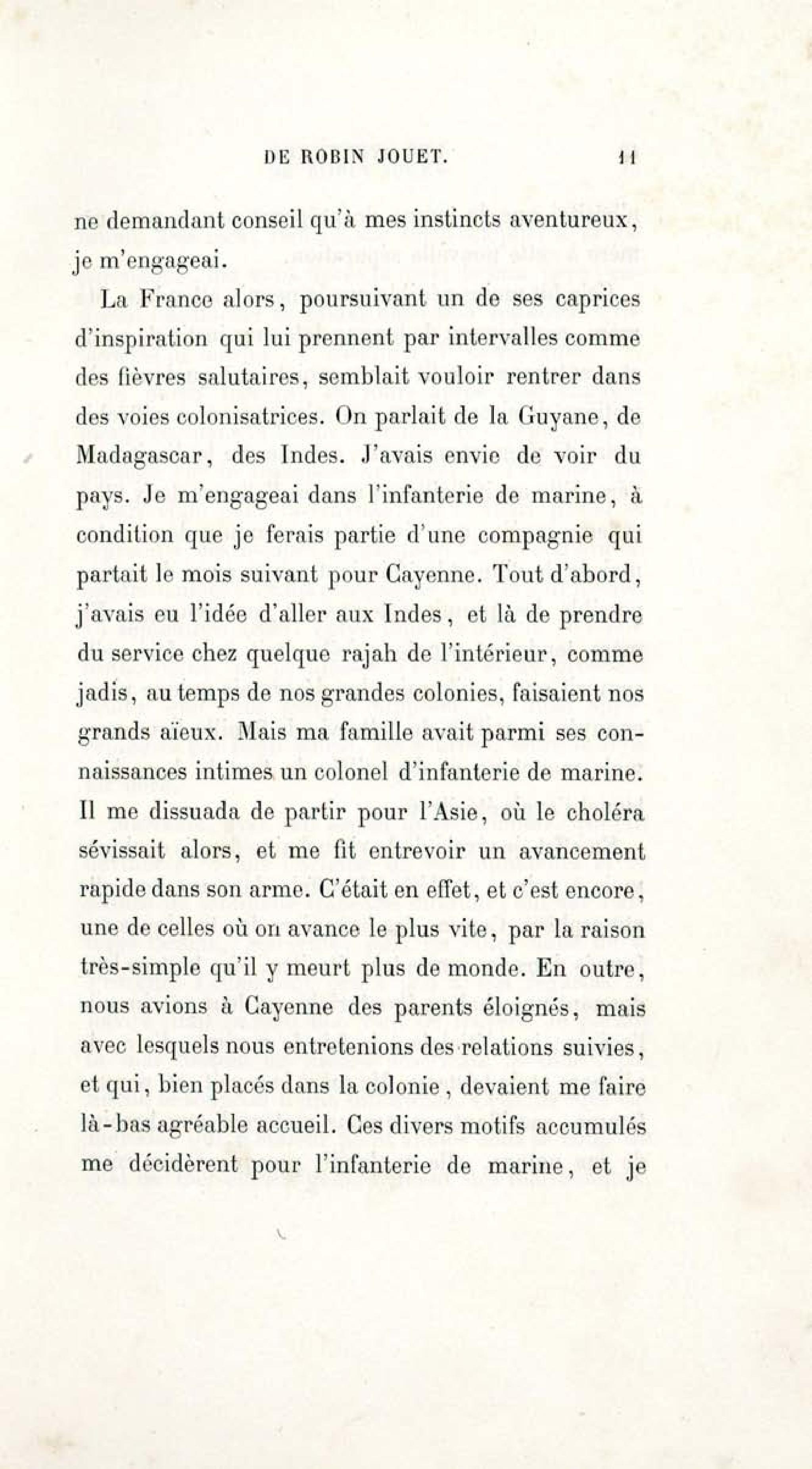 DE ROBIN JOUET. 11

ne demandant conseil qu'à mes instincts aventureux, je m'engageai.

La France alors, poursuivant un de ses caprices d'inspiration qui lui prennent par intervalles comme des fièvres salutaires, semblait vouloir rentrer dans des voies colonisatrices. On parlait de la Guyane, de Madagascar, des Indes. J'avais envie de voir du pays. Je m'engageai dans l'infanterie de marine, à condition que je ferais partie d'une compagnie qui partait le mois suivant pour Cayenne. Tout d'abord, j'avais eu l'idée d'aller aux Indes, et là de prendre du service chez quelque rajah de l'intérieur, comme jadis, au temps de nos grandes colonies, faisaient nos grands aïeux. Mais ma famille avait parmi ses connaissances intimes un colonel d'infanterie de marine. Il me dissuada de partir pour l'Asie, où le choléra sévissait alors, et me fit entrevoir un avancement rapide dans son arme. C'était en effet, et c'est encore, une de celles où on avance le plus vite, par la raison très-simple qu'il y meurt plus de monde. En outre, nous avions à Cayenne des parents éloignés, mais avec lesquels nous entretenions des relations suivies, et qui, bien placés dans la colonie, devaient me faire là-bas agréable accueil. Ces divers motifs accumulés me décidèrent pour l'infanterie de marine, et je